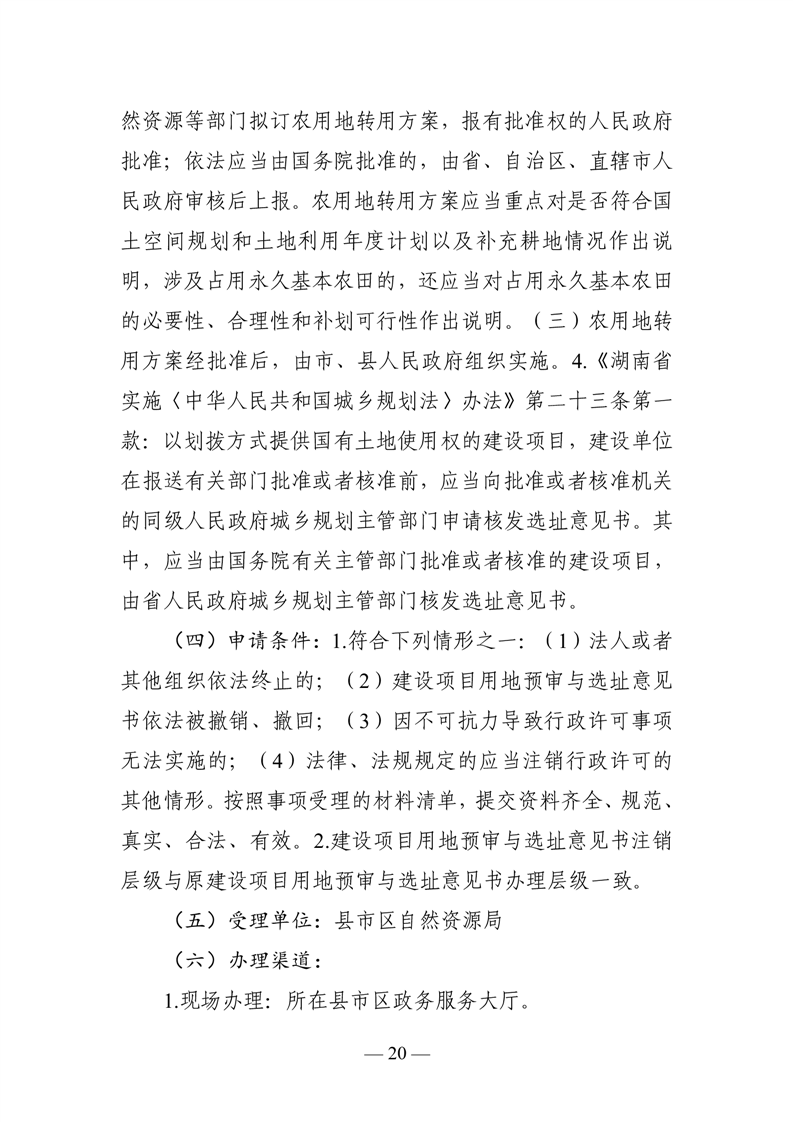 然资源等部门拟订农用地转用方案，报有批准权的人民政府批准；依法应当由国务院批准的，由省、自治区、直辖市人民政府审核后上报。农用地转用方案应当重点对是否符合国土空间规划和土地利用年度计划以及补充耕地情况作出说明，涉及占用永久基本农田的，还应当对占用永久基本农田的必要性、合理性和补划可行性作出说明。（三）农用地转用方案经批准后，由市、县人民政府组织实施。4.《湖南省实施〈中华人民共和国城乡规划法〉办法》第二十三条第一款：以划拨方式提供国有土地使用权的建设项目，建设单位在报送有关部门批准或者核准前，应当向批准或者核准机关的同级人民政府城乡规划主管部门申请核发选址意见书。其中，应当由国务院有关主管部门批准或者核准的建设项目，由省人民政府城乡规划主管部门核发选址意见书。

（四）申请条件：1.符合下列情形之一：（1）法人或者其他组织依法终止的；（2）建设项目用地预审与选址意见书依法被撤销、撤回；（3）因不可抗力导致行政许可事项无法实施的；（4）法律、法规规定的应当注销行政许可的其他情形。按照事项受理的材料清单，提交资料齐全、规范、真实、合法、有效。2.建设项目用地预审与选址意见书注销层级与原建设项目用地预审与选址意见书办理层级一致。

（五）受理单位：县市区自然资源局

（六）办理渠道：

1.现场办理：所在县市区政务服务大厅。

— 20 —